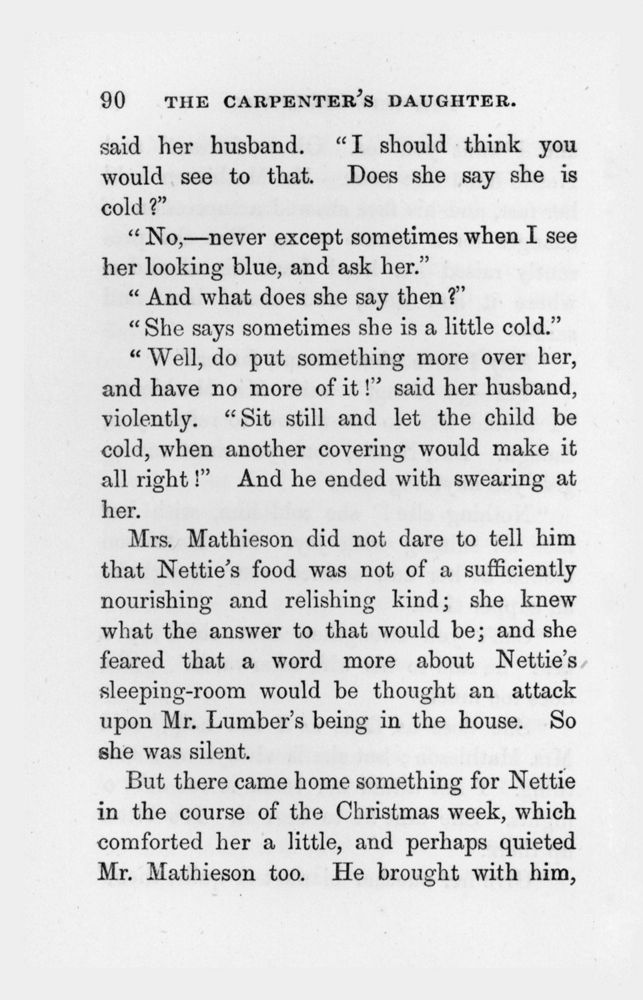 90 THE CARPENTER'S DAUGHTER.

said her husband. "I should think you would see to that. Does she say she is cold?"

"No,—never except sometimes when I see her looking blue, and ask her."

"And what does she say then?"

"She says sometimes she is a little cold."

"Well, do put something more over her, and have no more of it!" said her husband, violently. "Sit still and let the child be cold, when another covering would make it all right!" And he ended with swearing at her.

Mrs. Mathieson did not dare to tell him that Nettie's food was not of a sufficiently nourishing and relishing kind; she knew what the answer to that would be; and she feared that a word more about Nettie's sleeping-room would be thought an attack upon Mr. Lumber's being in the house. So she was silent.

But there came home something for Nettie in the course of the Christmas week, which comforted her a little, and perhaps quieted Mr. Mathieson too. He brought with him,